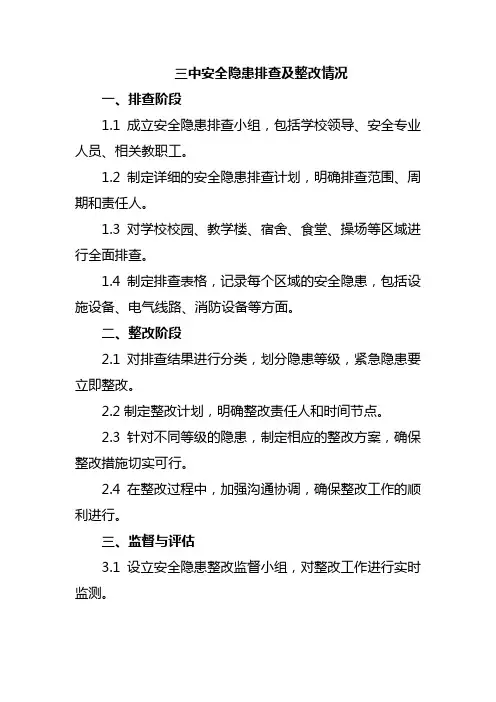 三中安全隐患排查及整改情况

一、排查阶段

1.1 成立安全隐患排查小组，包括学校领导、安全专业人员、相关教职工。

1.2 制定详细的安全隐患排查计划，明确排查范围、周期和责任人。

1.3 对学校校园、教学楼、宿舍、食堂、操场等区域进行全面排查。

1.4 制定排查表格，记录每个区域的安全隐患，包括设施设备、电气线路、消防设备等方面。

二、整改阶段

2.1 对排查结果进行分类，划分隐患等级，紧急隐患要立即整改。

2.2 制定整改计划，明确整改责任人和时间节点。

2.3 针对不同等级的隐患，制定相应的整改方案，确保整改措施切实可行。

2.4 在整改过程中，加强沟通协调，确保整改工作的顺利进行。

三、监督与评估

3.1 设立安全隐患整改监督小组，对整改工作进行实时监测。